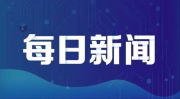 每日新闻